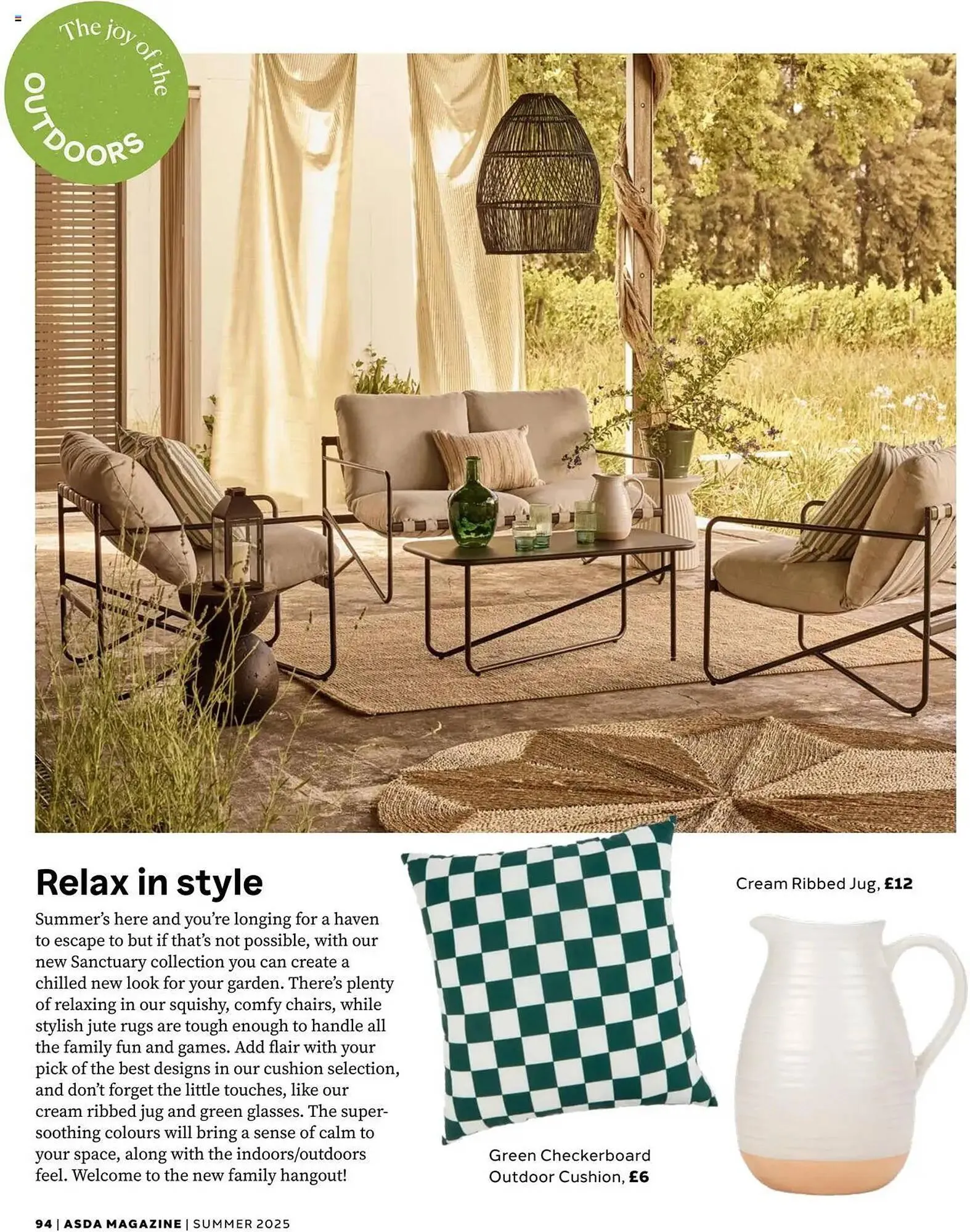 The joy of the OUTDOORS

Relax in style

Summer's here and you're longing for a haven to escape to but if that's not possible, with our new Sanctuary collection you can create a chilled new look for your garden. There's plenty of relaxing in our squishy, comfy chairs, while stylish jute rugs are tough enough to handle all the family fun and games. Add flair with your pick of the best designs in our cushion selection, and don't forget the little touches, like our cream ribbed jug and green glasses. The super-soothing colours will bring a sense of calm to your space, along with the indoors/outdoors feel. Welcome to the new family hangout!

Green Checkerboard Outdoor Cushion, £6

Cream Ribbed Jug, £12

94 | ASDA MAGAZINE | SUMMER 2025